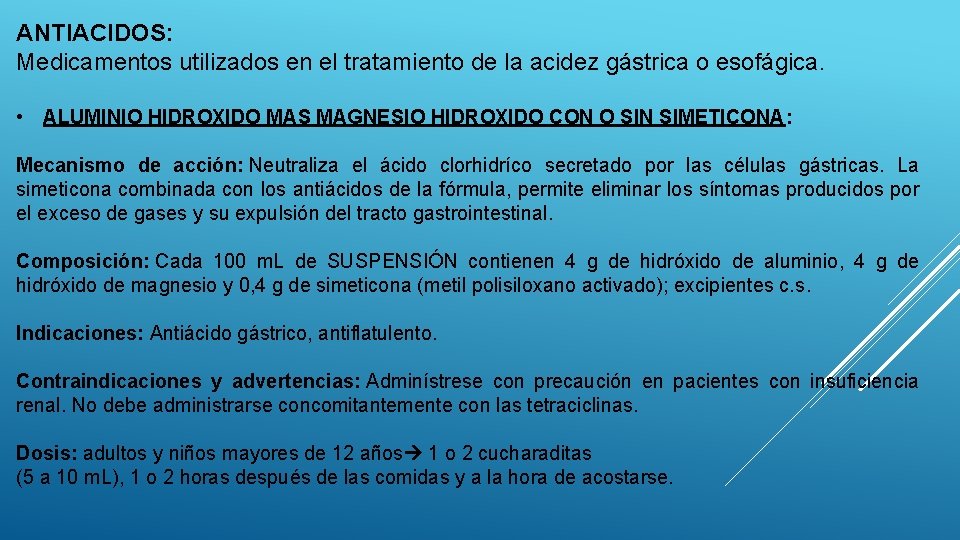 ANTIACIDOS:
Medicamentos utilizados en el tratamiento de la acidez gástrica o esofágica.

• ALUMINIO HIDROXIDO MAS MAGNESIO HIDROXIDO CON O SIN SIMETICONA:

Mecanismo de acción: Neutraliza el ácido clorhidríco secretado por las células gástricas. La simeticona combinada con los antiácidos de la fórmula, permite eliminar los síntomas producidos por el exceso de gases y su expulsión del tracto gastrointestinal.

Composición: Cada 100 mL de SUSPENSIÓN contienen 4 g de hidróxido de aluminio, 4 g de hidróxido de magnesio y 0,4 g de simeticona (metil polisiloxano activado); excipientes c.s.

Indicaciones: Antiácido gástrico, antiflatulento.

Contraindicaciones y advertencias: Adminístrese con precaución en pacientes con insuficiencia renal. No debe administrarse concomitantemente con las tetraciclinas.

Dosis: adultos y niños mayores de 12 años→ 1 o 2 cucharaditas (5 a 10 mL), 1 o 2 horas después de las comidas y a la hora de acostarse.